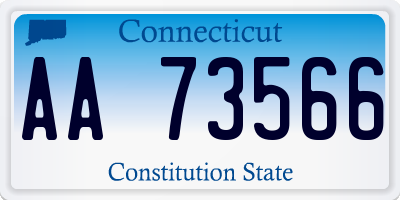 Connecticut

AA 73566

Constitution State